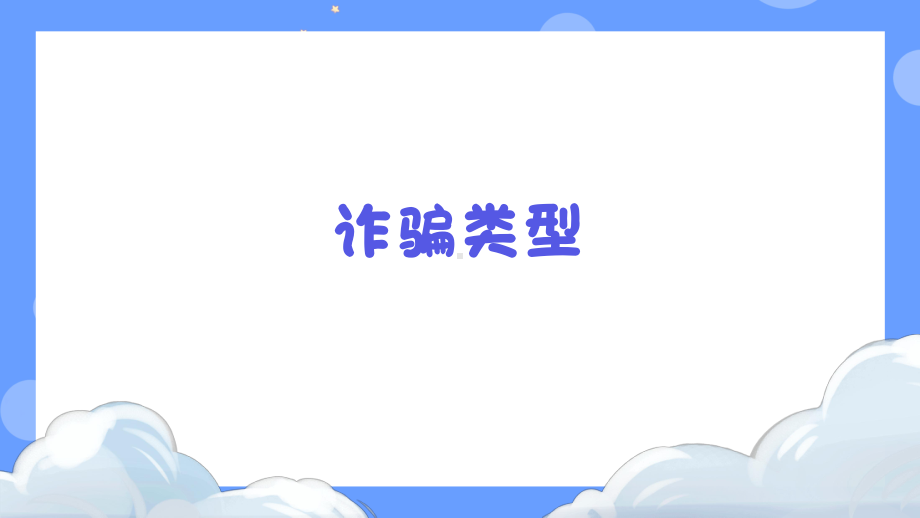 诈骗类型